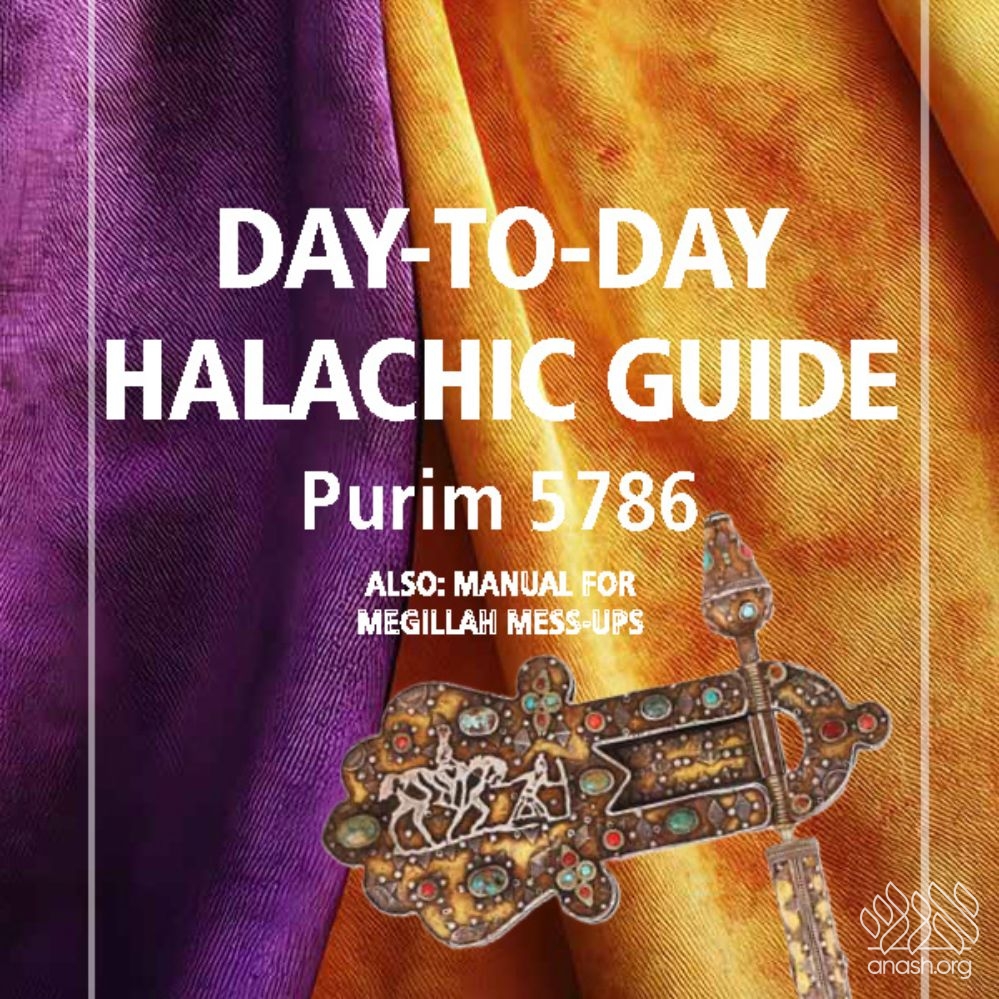 DAY-TO-DAY
HALACHIC GUIDE
Purim 5786

ALSO: MANUAL FOR
MEGILLAH MESS-UPS

anash.org